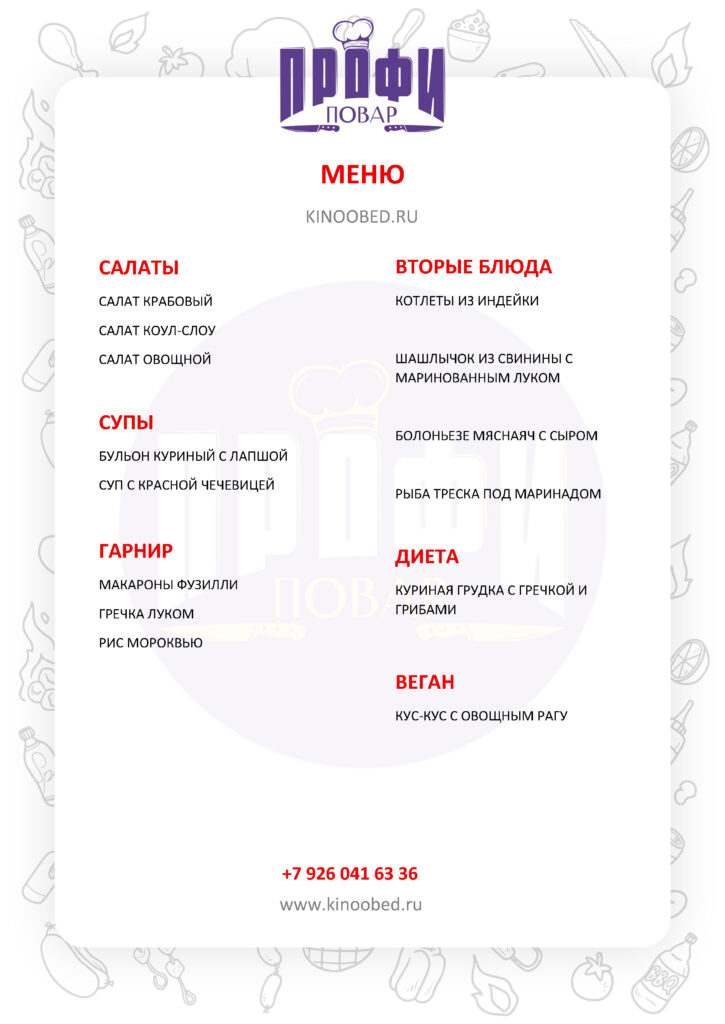 ПРОФИ
ПОВАР

МЕНЮ

KINOOBED.RU

САЛАТЫ

САЛАТ КРАБОВЫЙ

САЛАТ КОУЛ-СЛОУ

САЛАТ ОВОЩНОЙ

СУПЫ

БУЛЬОН КУРИНЫЙ С ЛАПШОЙ

СУП С КРАСНОЙ ЧЕЧЕВИЦЕЙ

ГАРНИР

МАКАРОНЫ ФУЗИЛЛИ

ГРЕЧКА ЛУКОМ

РИС МОРОКВЬЮ

ВТОРЫЕ БЛЮДА

КОТЛЕТЫ ИЗ ИНДЕЙКИ

ШАШЛЫЧОК ИЗ СВИНИНЫ С МАРИНОВАННЫМ ЛУКОМ

БОЛОНЬЕЗЕ МЯСНАЯЧ С СЫРОМ

РЫБА ТРЕСКА ПОД МАРИНАДОМ

ДИЕТА

КУРИНАЯ ГРУДКА С ГРЕЧКОЙ И ГРИБАМИ

ВЕГАН

КУС-КУС С ОВОЩНЫМ РАГУ

+7 926 041 63 36

www.kinoobed.ru